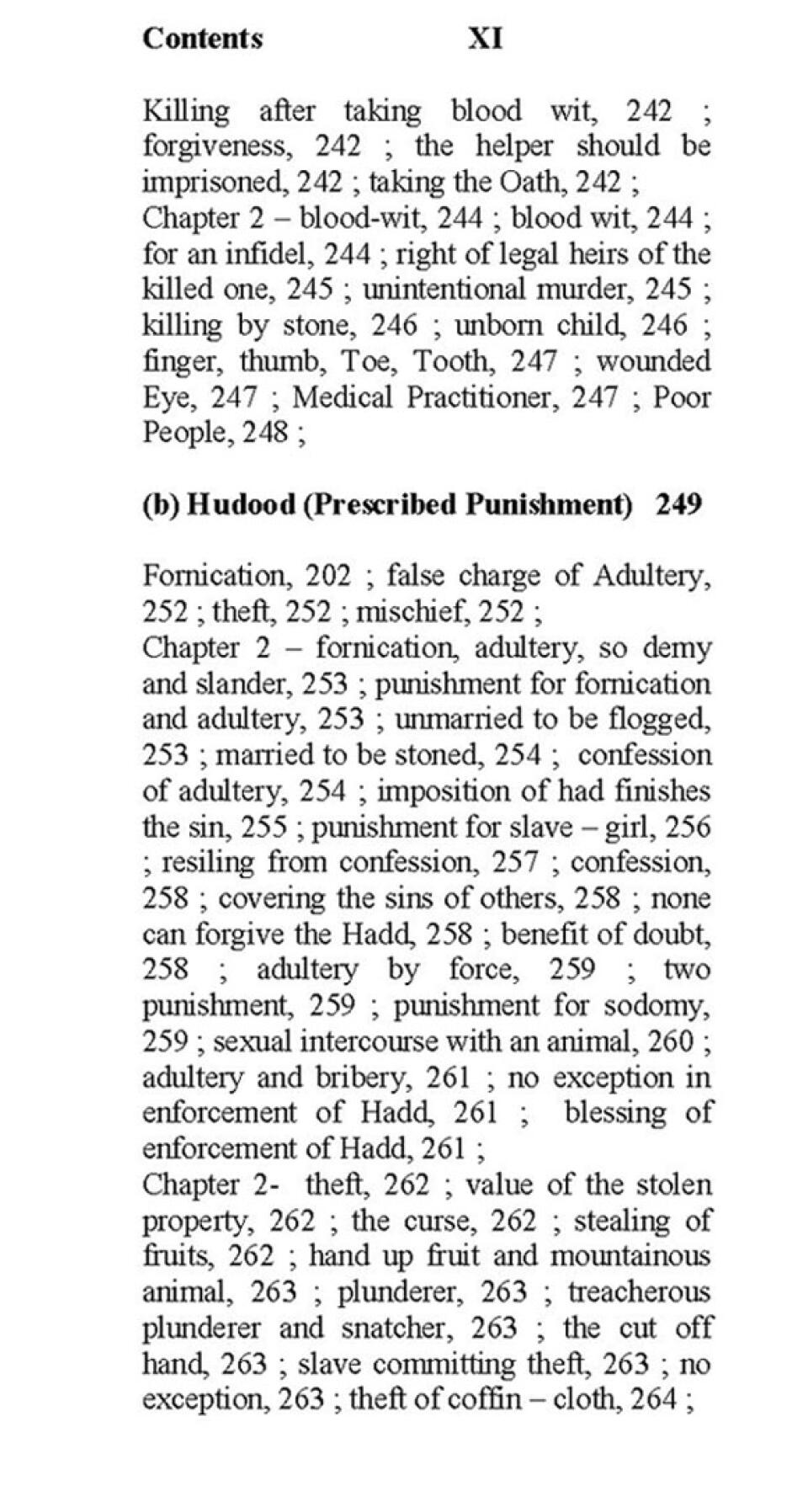 Contents XI

Killing after taking blood wit, 242 ; forgiveness, 242 ; the helper should be imprisoned, 242 ; taking the Oath, 242 ;
Chapter 2 – blood-wit, 244 ; blood wit, 244 ; for an infidel, 244 ; right of legal heirs of the killed one, 245 ; unintentional murder, 245 ; killing by stone, 246 ; unborn child, 246 ; finger, thumb, Toe, Tooth, 247 ; wounded Eye, 247 ; Medical Practitioner, 247 ; Poor People, 248 ;

(b) Hudood (Prescribed Punishment) 249

Fornication, 202 ; false charge of Adultery, 252 ; theft, 252 ; mischief, 252 ;
Chapter 2 – fornication, adultery, so demy and slander, 253 ; punishment for fornication and adultery, 253 ; unmarried to be flogged, 253 ; married to be stoned, 254 ; confession of adultery, 254 ; imposition of had finishes the sin, 255 ; punishment for slave – girl, 256 ; resiling from confession, 257 ; confession, 258 ; covering the sins of others, 258 ; none can forgive the Hadd, 258 ; benefit of doubt, 258 ; adultery by force, 259 ; two punishment, 259 ; punishment for sodomy, 259 ; sexual intercourse with an animal, 260 ; adultery and bribery, 261 ; no exception in enforcement of Hadd, 261 ; blessing of enforcement of Hadd, 261 ;
Chapter 2- theft, 262 ; value of the stolen property, 262 ; the curse, 262 ; stealing of fruits, 262 ; hand up fruit and mountainous animal, 263 ; plunderer, 263 ; treacherous plunderer and snatcher, 263 ; the cut off hand, 263 ; slave committing theft, 263 ; no exception, 263 ; theft of coffin – cloth, 264 ;